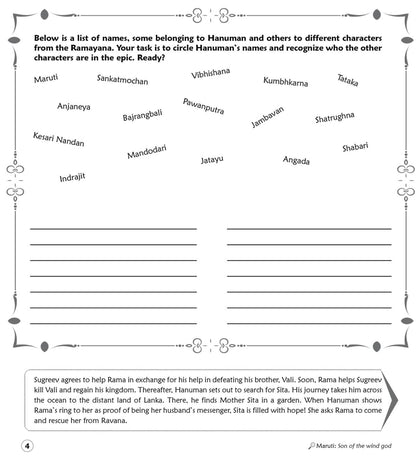 Below is a list of names, some belonging to Hanuman and others to different characters from the Ramayana. Your task is to circle Hanuman's names and recognize who the other characters are in the epic. Ready?

Maruti

Sankatmochan

Vibhishana

Kumbhkarna

Tataka

Anjaneya

Bajrangbali

Pawanputra

Jambavan

Shatrughna

Kesari Nandan

Mandodari

Jatayu

Angada

Shabari

Indrajit

Sugreev agrees to help Rama in exchange for his help in defeating his brother, Vali. Soon, Rama helps Sugreev kill Vali and regain his kingdom. Thereafter, Hanuman sets out to search for Sita. His journey takes him across the ocean to the distant land of Lanka. There, he finds Mother Sita in a garden. When Hanuman shows Rama's ring to her as proof of being her husband's messenger, Sita is filled with hope! She asks Rama to come and rescue her from Ravana.

4

Maruti: Son of the wind god